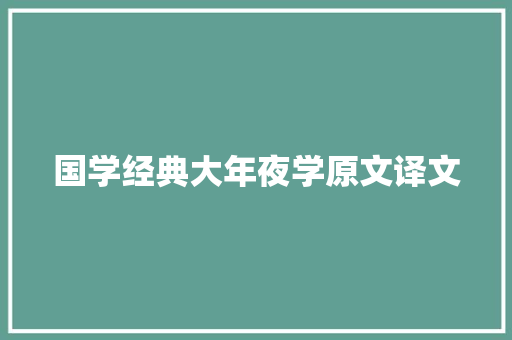 国学经典大年夜学原文译文